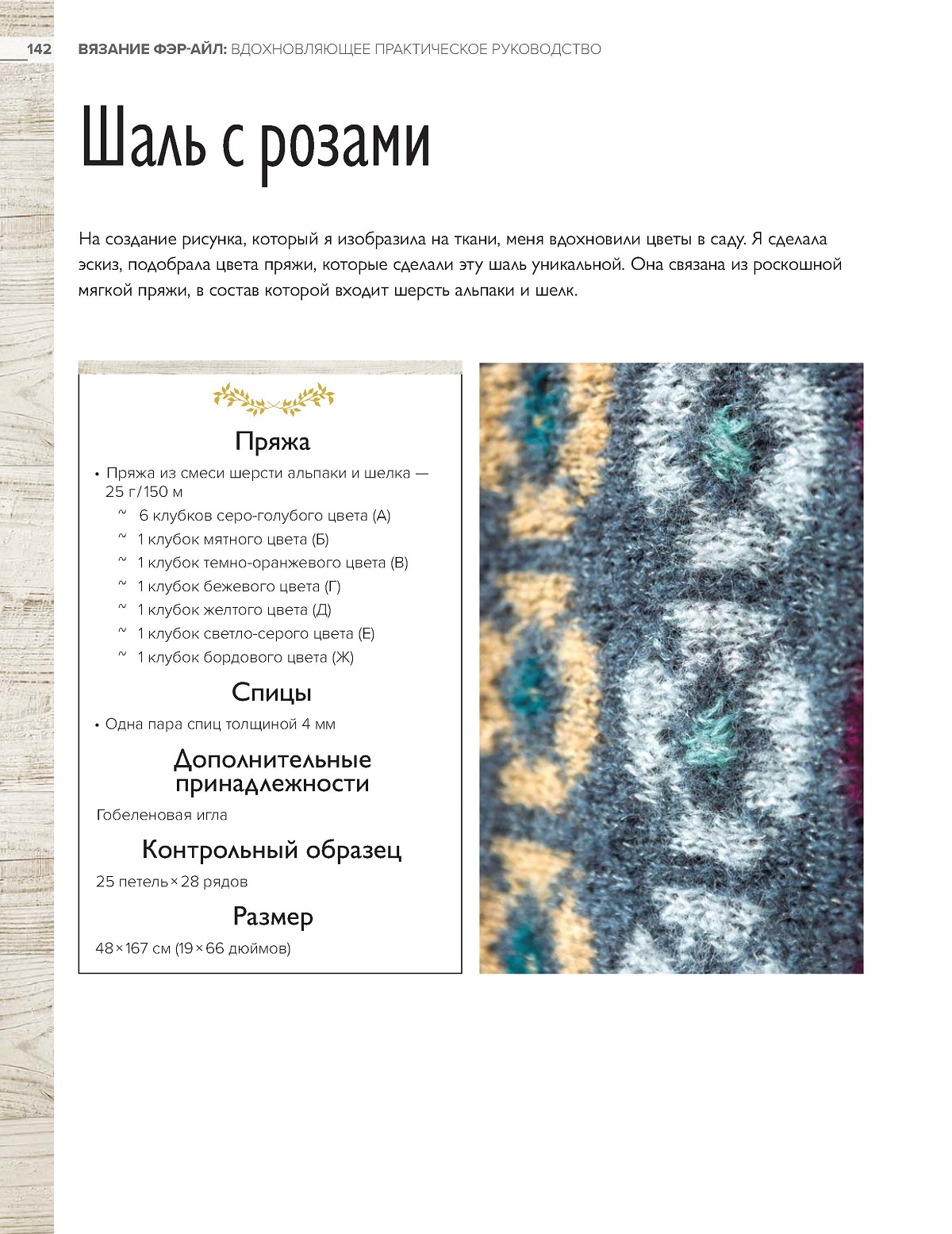 142 ВЯЗАНИЕ ФЭР-АЙЛ: ВДОХНОВЛЯЮЩЕЕ ПРАКТИЧЕСКОЕ РУКОВОДСТВО

Шаль с розами

На создание рисунка, который я изобразила на ткани, меня вдохновили цветы в саду. Я сделала эскиз, подобрала цвета пряжи, которые сделали эту шаль уникальной. Она связана из роскошной мягкой пряжи, в состав которой входит шерсть альпаки и шелк.

Пряжа

• Пряжа из смеси шерсти альпаки и шелка — 25 г/150 м
~ 6 клубков серо-голубого цвета (А)
~ 1 клубок мятного цвета (Б)
~ 1 клубок темно-оранжевого цвета (В)
~ 1 клубок бежевого цвета (Г)
~ 1 клубок желтого цвета (Д)
~ 1 клубок светло-серого цвета (Е)
~ 1 клубок бордового цвета (Ж)

Спицы

• Одна пара спиц толщиной 4 мм

Дополнительные принадлежности

Гобеленовая игла

Контрольный образец

25 петель × 28 рядов

Размер

48 × 167 см (19 × 66 дюймов)